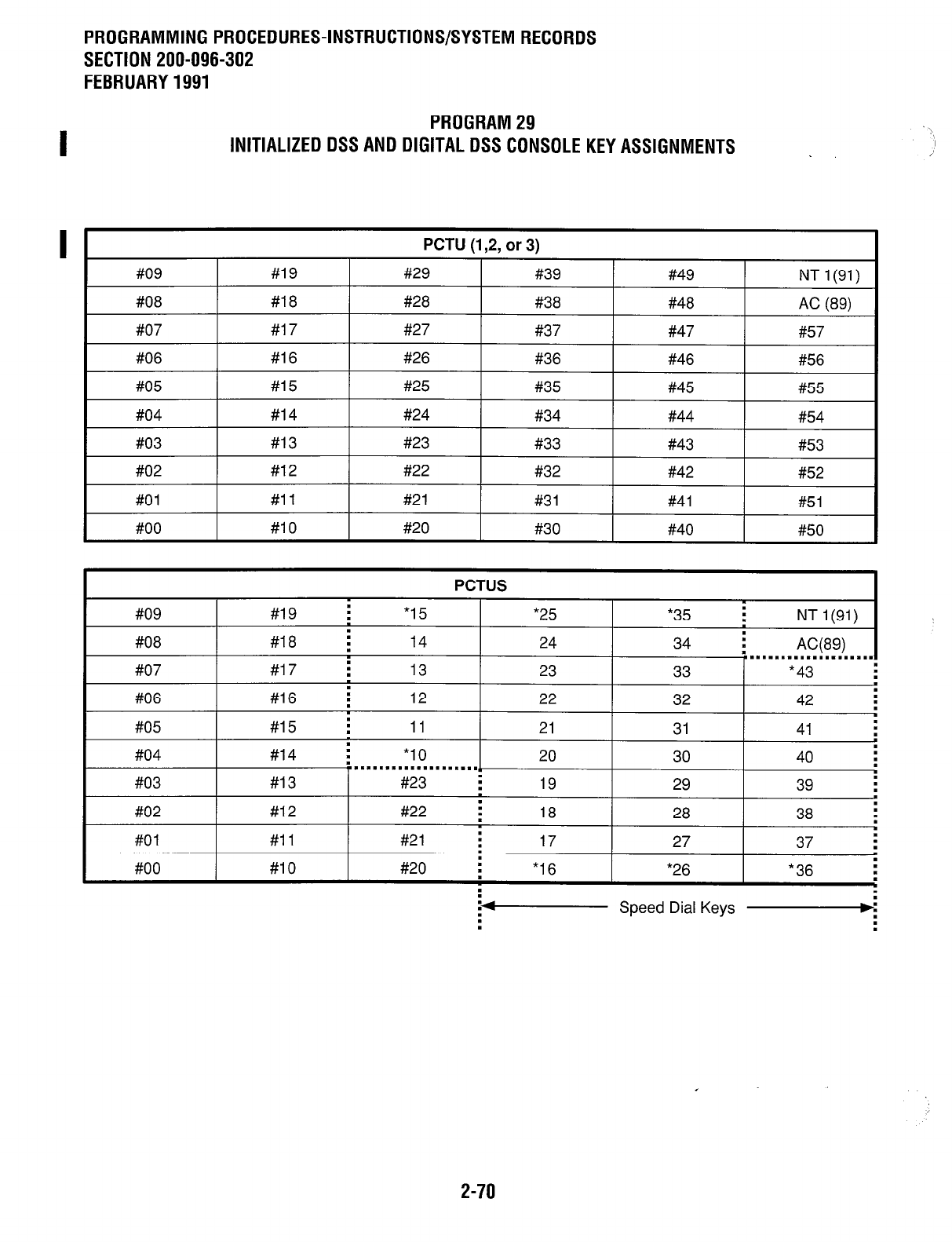 PROGRAMMING PROCEDURES-INSTRUCTIONS/SYSTEM RECORDS
SECTION 200-096-302
FEBRUARY 1991

PROGRAM 29
INITIALIZED DSS AND DIGITAL DSS CONSOLE KEY ASSIGNMENTS

PCTU (1,2, or 3)

| #09 | #19 | #29 | #39 | #49 | NT 1(91) |
|---|---|---|---|---|---|
| #08 | #18 | #28 | #38 | #48 | AC (89) |
| #07 | #17 | #27 | #37 | #47 | #57 |
| #06 | #16 | #26 | #36 | #46 | #56 |
| #05 | #15 | #25 | #35 | #45 | #55 |
| #04 | #14 | #24 | #34 | #44 | #54 |
| #03 | #13 | #23 | #33 | #43 | #53 |
| #02 | #12 | #22 | #32 | #42 | #52 |
| #01 | #11 | #21 | #31 | #41 | #51 |
| #00 | #10 | #20 | #30 | #40 | #50 |

PCTUS

| #09 | #19 | *15 | *25 | *35 | NT 1(91) |
|---|---|---|---|---|---|
| #08 | #18 | 14 | 24 | 34 | AC(89) |
| #07 | #17 | 13 | 23 | 33 | *43 |
| #06 | #16 | 12 | 22 | 32 | 42 |
| #05 | #15 | 11 | 21 | 31 | 41 |
| #04 | #14 | *10 | 20 | 30 | 40 |
| #03 | #13 | #23 | 19 | 29 | 39 |
| #02 | #12 | #22 | 18 | 28 | 38 |
| #01 | #11 | #21 | 17 | 27 | 37 |
| #00 | #10 | #20 | *16 | *26 | *36 |

Speed Dial Keys

2-70